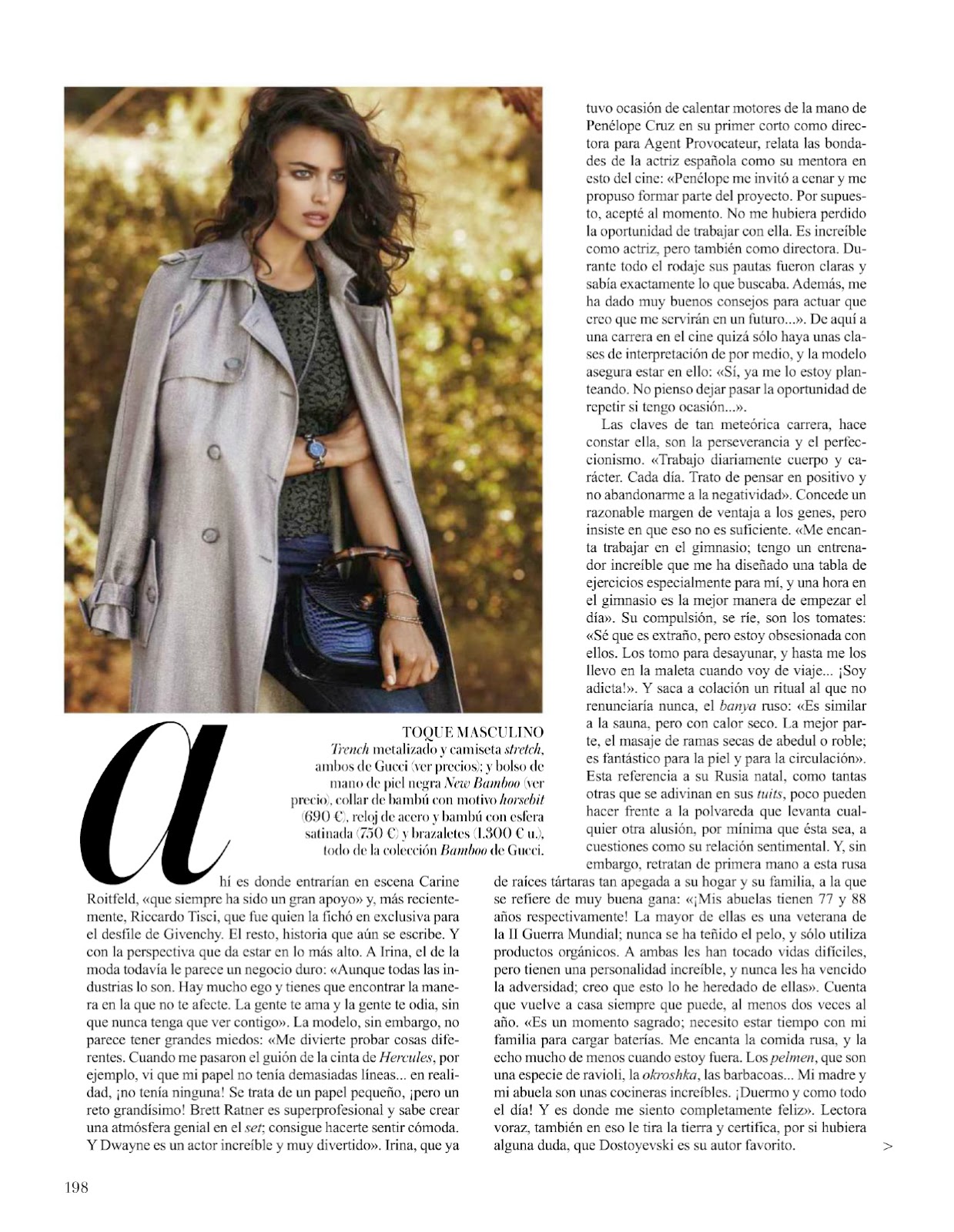 TOQUE MASCULINO
Trench metalizado y camiseta stretch, ambos de Gucci (ver precios); y bolso de mano de piel negra New Bamboo (ver precio), collar de bambú con motivo horsebit (690 €), reloj de acero y bambú con esfera satinada (750 €) y brazaletes (1.300 € u.), todo de la colección Bamboo de Gucci.

ahí es donde entrarían en escena Carine Roitfeld, «que siempre ha sido un gran apoyo» y, más recientemente, Riccardo Tisci, que fue quien la fichó en exclusiva para el desfile de Givenchy. El resto, historia que aún se escribe. Y con la perspectiva que da estar en lo más alto. A Irina, el de la moda todavía le parece un negocio duro: «Aunque todas las industrias lo son. Hay mucho ego y tienes que encontrar la manera en la que no te afecte. La gente te ama y la gente te odia, sin que nunca tenga que ver contigo». La modelo, sin embargo, no parece tener grandes miedos: «Me divierte probar cosas diferentes. Cuando me pasaron el guión de la cinta de Hercules, por ejemplo, vi que mi papel no tenía demasiadas líneas... en realidad, ¡no tenía ninguna! Se trata de un papel pequeño, ¡pero un reto grandísimo! Brett Ratner es superprofesional y sabe crear una atmósfera genial en el set; consigue hacerte sentir cómoda. Y Dwayne es un actor increíble y muy divertido». Irina, que ya tuvo ocasión de calentar motores de la mano de Penélope Cruz en su primer corto como directora para Agent Provocateur, relata las bondades de la actriz española como su mentora en esto del cine: «Penélope me invitó a cenar y me propuso formar parte del proyecto. Por supuesto, acepté al momento. No me hubiera perdido la oportunidad de trabajar con ella. Es increíble como actriz, pero también como directora. Durante todo el rodaje sus pautas fueron claras y sabía exactamente lo que buscaba. Además, me ha dado muy buenos consejos para actuar que creo que me servirán en un futuro...». De aquí a una carrera en el cine quizá sólo haya unas clases de interpretación de por medio, y la modelo asegura estar en ello: «Sí, ya me lo estoy planteando. No pienso dejar pasar la oportunidad de repetir si tengo ocasión...».

Las claves de tan meteórica carrera, hace constar ella, son la perseverancia y el perfeccionismo. «Trabajo diariamente cuerpo y carácter. Cada día. Trato de pensar en positivo y no abandonarme a la negatividad». Concede un razonable margen de ventaja a los genes, pero insiste en que eso no es suficiente. «Me encanta trabajar en el gimnasio; tengo un entrenador increíble que me ha diseñado una tabla de ejercicios especialmente para mí, y una hora en el gimnasio es la mejor manera de empezar el día». Su compulsión, se ríe, son los tomates: «Sé que es extraño, pero estoy obsesionada con ellos. Los tomo para desayunar, y hasta me los llevo en la maleta cuando voy de viaje... ¡Soy adicta!». Y saca a colación un ritual al que no renunciaría nunca, el banya ruso: «Es similar a la sauna, pero con calor seco. La mejor parte, el masaje de ramas secas de abedul o roble; es fantástico para la piel y para la circulación». Esta referencia a su Rusia natal, como tantas otras que se adivinan en sus tuits, poco pueden hacer frente a la polvareda que levanta cualquier otra alusión, por mínima que ésta sea, a cuestiones como su relación sentimental. Y, sin embargo, retratan de primera mano a esta rusa de raíces tártaras tan apegada a su hogar y su familia, a la que se refiere de muy buena gana: «¡Mis abuelas tienen 77 y 88 años respectivamente! La mayor de ellas es una veterana de la II Guerra Mundial; nunca se ha teñido el pelo, y sólo utiliza productos orgánicos. A ambas les han tocado vidas difíciles, pero tienen una personalidad increíble, y nunca les ha vencido la adversidad; creo que esto lo he heredado de ellas». Cuenta que vuelve a casa siempre que puede, al menos dos veces al año. «Es un momento sagrado; necesito estar tiempo con mi familia para cargar baterías. Me encanta la comida rusa, y la echo mucho de menos cuando estoy fuera. Los pelmen, que son una especie de ravioli, la okroshka, las barbacoas... Mi madre y mi abuela son unas cocineras increíbles. ¡Duermo y como todo el día! Y es donde me siento completamente feliz». Lectora voraz, también en eso le tira la tierra y certifica, por si hubiera alguna duda, que Dostoyevski es su autor favorito.

>

198